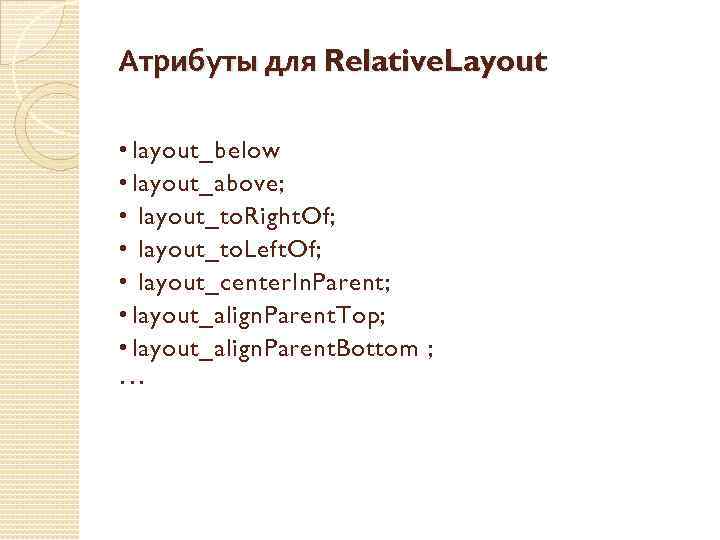 Атрибуты для RelativeLayout

• layout_below
• layout_above;
• layout_toRightOf;
• layout_toLeftOf;
• layout_centerInParent;
• layout_alignParentTop;
• layout_alignParentBottom ;
…